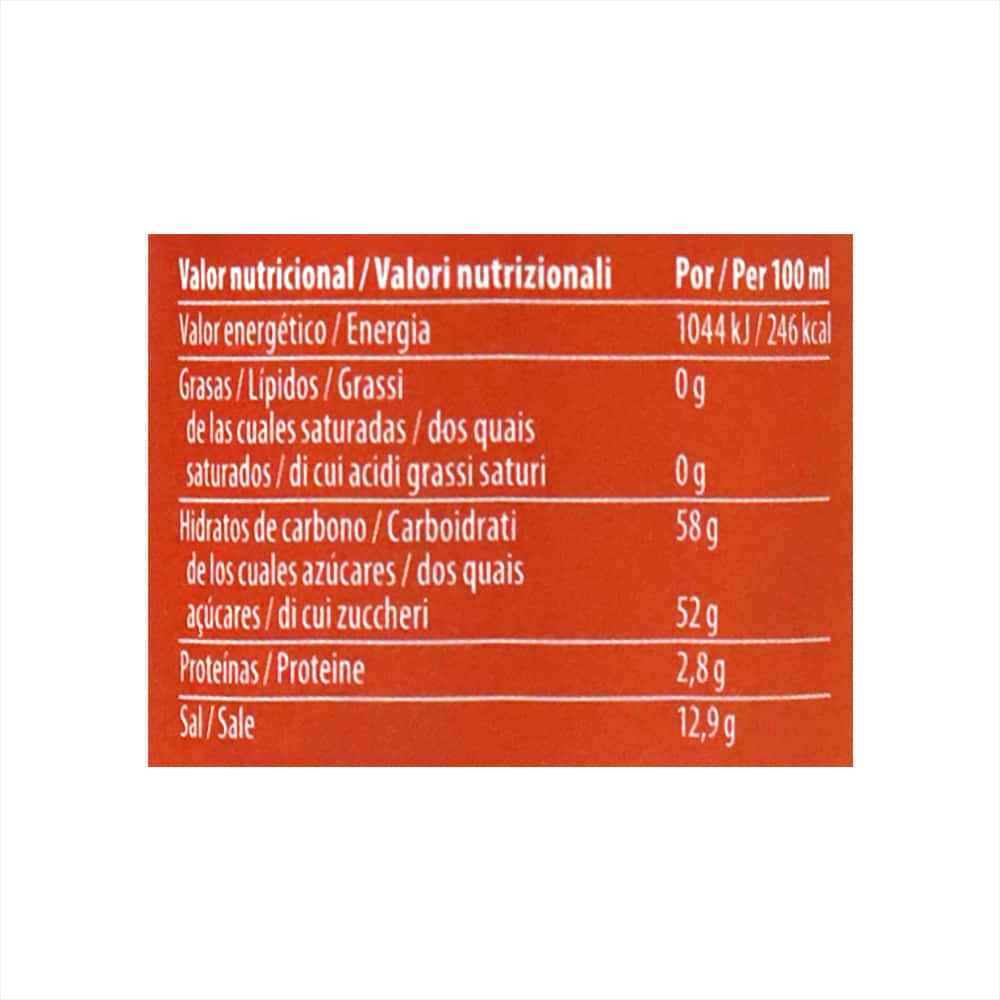 | Valor nutricional / Valori nutrizionali | Por / Per 100 ml |
|---|---|
| Valor energético / Energia | 1044 kJ / 246 kcal |
| Grasas / Lípidos / Grassi | 0 g |
| de las cuales saturadas / dos quais saturados / di cui acidi grassi saturi | 0 g |
| Hidratos de carbono / Carboidrati | 58 g |
| de los cuales azúcares / dos quais açúcares / di cui zuccheri | 52 g |
| Proteínas / Proteine | 2,8 g |
| Sal / Sale | 12,9 g |